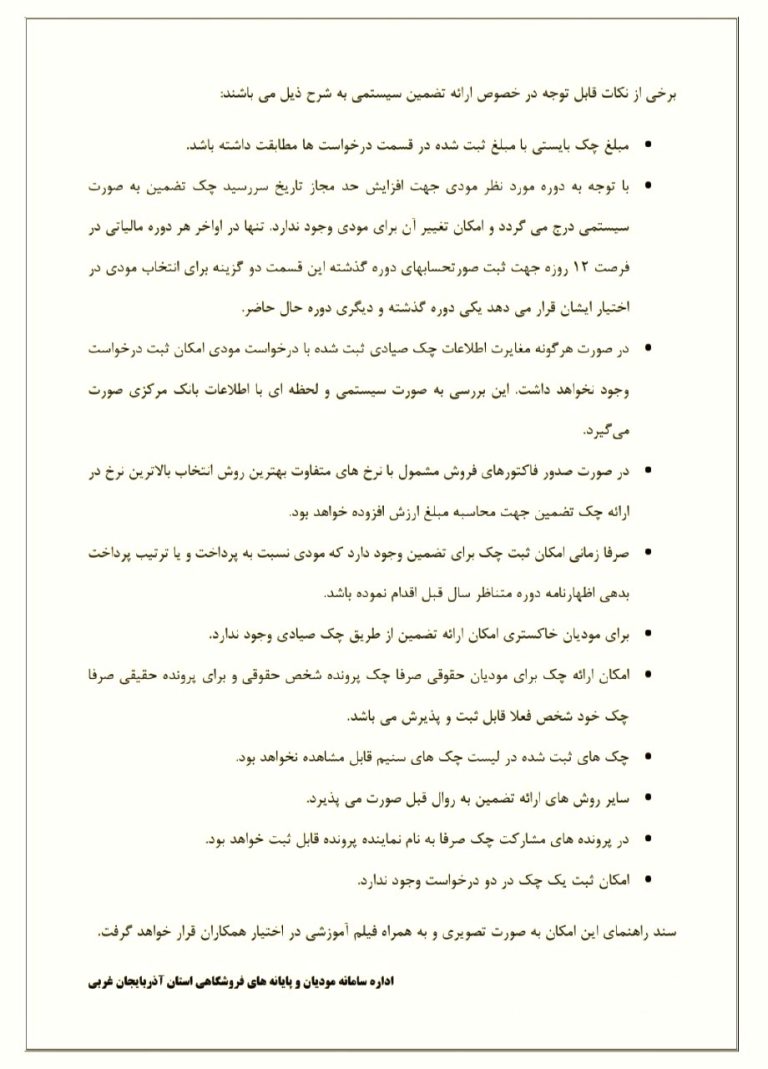 برخی از نکات قابل توجه در خصوص ارائه تضمین سیستمی به شرح ذیل می باشند:

• مبلغ چک بایستی با مبلغ ثبت شده در قسمت درخواست ها مطابقت داشته باشد.

• با توجه به دوره مورد نظر مودی جهت افزایش حد مجاز تاریخ سررسید چک تضمین به صورت سیستمی درج می گردد و امکان تغییر آن برای مودی وجود ندارد. تنها در اواخر هر دوره مالیاتی در فرصت ۱۲ روزه جهت ثبت صورتحسابهای دوره گذشته این قسمت دو گزینه برای انتخاب مودی در اختیار ایشان قرار می دهد یکی دوره گذشته و دیگری دوره حال حاضر.

• در صورت هرگونه مغایرت اطلاعات چک صیادی ثبت شده با درخواست مودی امکان ثبت درخواست وجود نخواهد داشت. این بررسی به صورت سیستمی و لحظه ای با اطلاعات بانک مرکزی صورت می‌گیرد.

• در صورت صدور فاکتورهای فروش مشمول با نرخ های متفاوت بهترین روش انتخاب بالاترین نرخ در ارائه چک تضمین جهت محاسبه مبلغ ارزش افزوده خواهد بود.

• صرفا زمانی امکان ثبت چک برای تضمین وجود دارد که مودی نسبت به پرداخت و یا ترتیب پرداخت بدهی اظهارنامه دوره متناظر سال قبل اقدام نموده باشد.

• برای مودیان خاکستری امکان ارائه تضمین از طریق چک صیادی وجود ندارد.

• امکان ارائه چک برای مودیان حقوقی صرفا چک پرونده شخص حقوقی و برای پرونده حقیقی صرفا چک خود شخص فعلا قابل ثبت و پذیرش می باشد.

• چک های ثبت شده در لیست چک های سنیم قابل مشاهده نخواهد بود.

• سایر روش های ارائه تضمین به روال قبل صورت می پذیرد.

• در پرونده های مشارکت چک صرفا به نام نماینده پرونده قابل ثبت خواهد بود.

• امکان ثبت یک چک در دو درخواست وجود ندارد.

سند راهنمای این امکان به صورت تصویری و به همراه فیلم آموزشی در اختیار همکاران قرار خواهد گرفت.

اداره سامانه مودیان و پایانه های فروشگاهی استان آذربایجان غربی